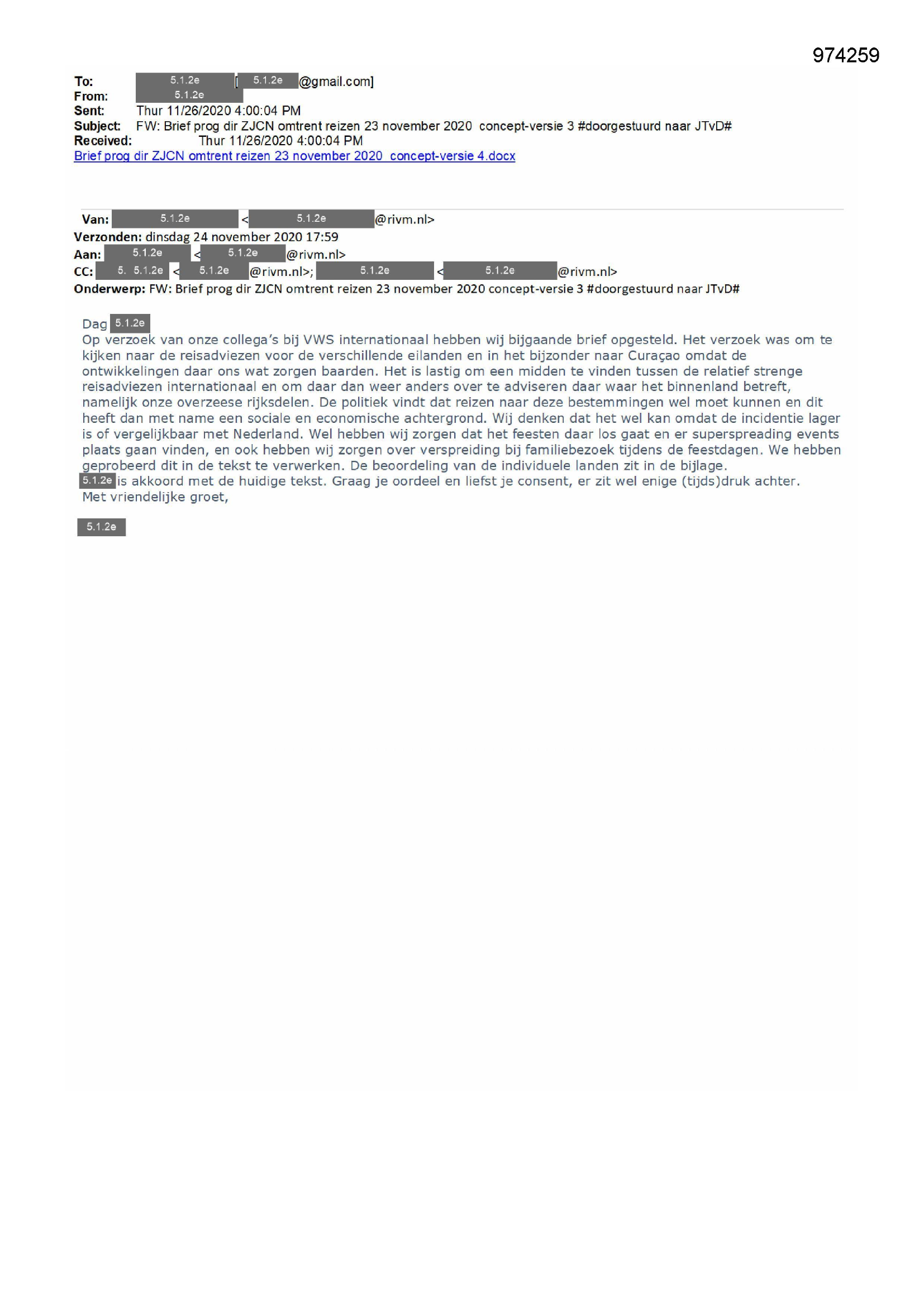 974259

To: 5.1.2e [5.1.2e@gmail.com]
From: 5.1.2e
Sent: Thur 11/26/2020 4:00:04 PM
Subject: FW: Brief prog dir ZJCN omtrent reizen 23 november 2020 concept-versie 3 #doorgestuurd naar JTvD#
Received: Thur 11/26/2020 4:00:04 PM
Brief prog dir ZJCN omtrent reizen 23 november 2020 concept-versie 4.docx

Van: 5.1.2e <5.1.2e@rivm.nl>
Verzonden: dinsdag 24 november 2020 17:59
Aan: 5.1.2e <5.1.2e@rivm.nl>
CC: 5. 5.1.2e <5.1.2e@rivm.nl>; 5.1.2e <5.1.2e@rivm.nl>
Onderwerp: FW: Brief prog dir ZJCN omtrent reizen 23 november 2020 concept-versie 3 #doorgestuurd naar JTvD#

Dag 5.1.2e
Op verzoek van onze collega's bij VWS internationaal hebben wij bijgaande brief opgesteld. Het verzoek was om te kijken naar de reisadviezen voor de verschillende eilanden en in het bijzonder naar Curaçao omdat de ontwikkelingen daar ons wat zorgen baarden. Het is lastig om een midden te vinden tussen de relatief strenge reisadviezen internationaal en om daar dan weer anders over te adviseren daar waar het binnenland betreft, namelijk onze overzeese rijksdelen. De politiek vindt dat reizen naar deze bestemmingen wel moet kunnen en dit heeft dan met name een sociale en economische achtergrond. Wij denken dat het wel kan omdat de incidentie lager is of vergelijkbaar met Nederland. Wel hebben wij zorgen dat het feesten daar los gaat en er superspreading events plaats gaan vinden, en ook hebben wij zorgen over verspreiding bij familiebezoek tijdens de feestdagen. We hebben geprobeerd dit in de tekst te verwerken. De beoordeling van de individuele landen zit in de bijlage.
5.1.2e is akkoord met de huidige tekst. Graag je oordeel en liefst je consent, er zit wel enige (tijds)druk achter.
Met vriendelijke groet,

5.1.2e